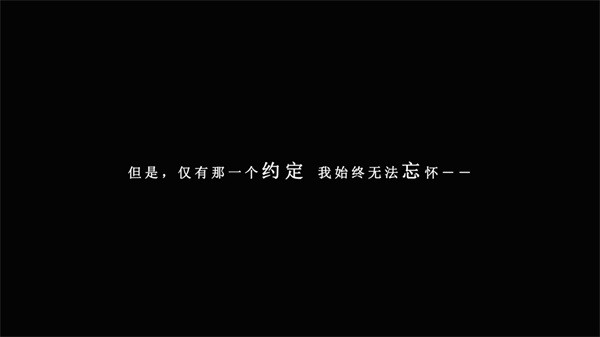 但是，仅有那一个约定 我始终无法忘怀——